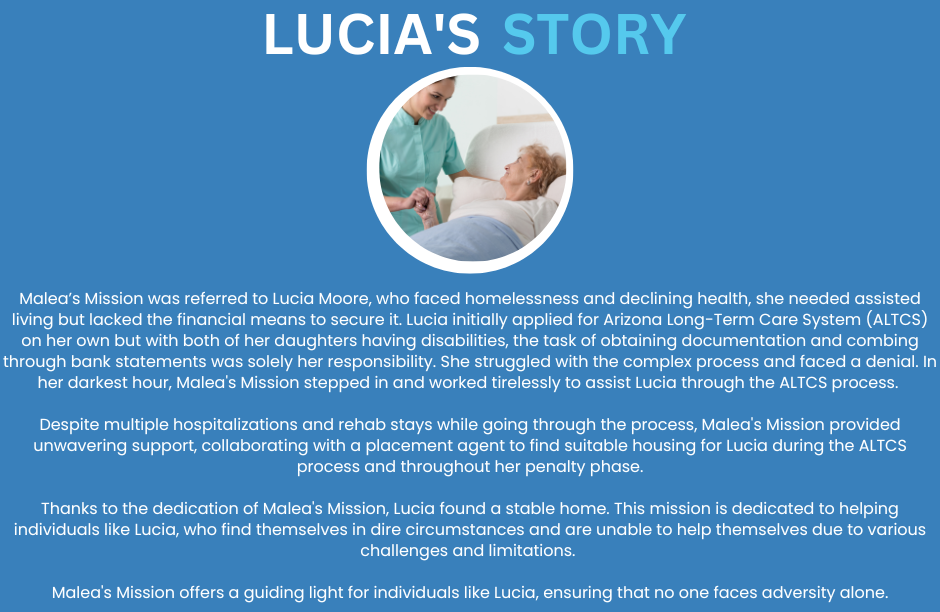 LUCIA'S STORY

Malea's Mission was referred to Lucia Moore, who faced homelessness and declining health, she needed assisted living but lacked the financial means to secure it. Lucia initially applied for Arizona Long-Term Care System (ALTCS) on her own but with both of her daughters having disabilities, the task of obtaining documentation and combing through bank statements was solely her responsibility. She struggled with the complex process and faced a denial. In her darkest hour, Malea's Mission stepped in and worked tirelessly to assist Lucia through the ALTCS process.

Despite multiple hospitalizations and rehab stays while going through the process, Malea's Mission provided unwavering support, collaborating with a placement agent to find suitable housing for Lucia during the ALTCS process and throughout her penalty phase.

Thanks to the dedication of Malea's Mission, Lucia found a stable home. This mission is dedicated to helping individuals like Lucia, who find themselves in dire circumstances and are unable to help themselves due to various challenges and limitations.

Malea's Mission offers a guiding light for individuals like Lucia, ensuring that no one faces adversity alone.